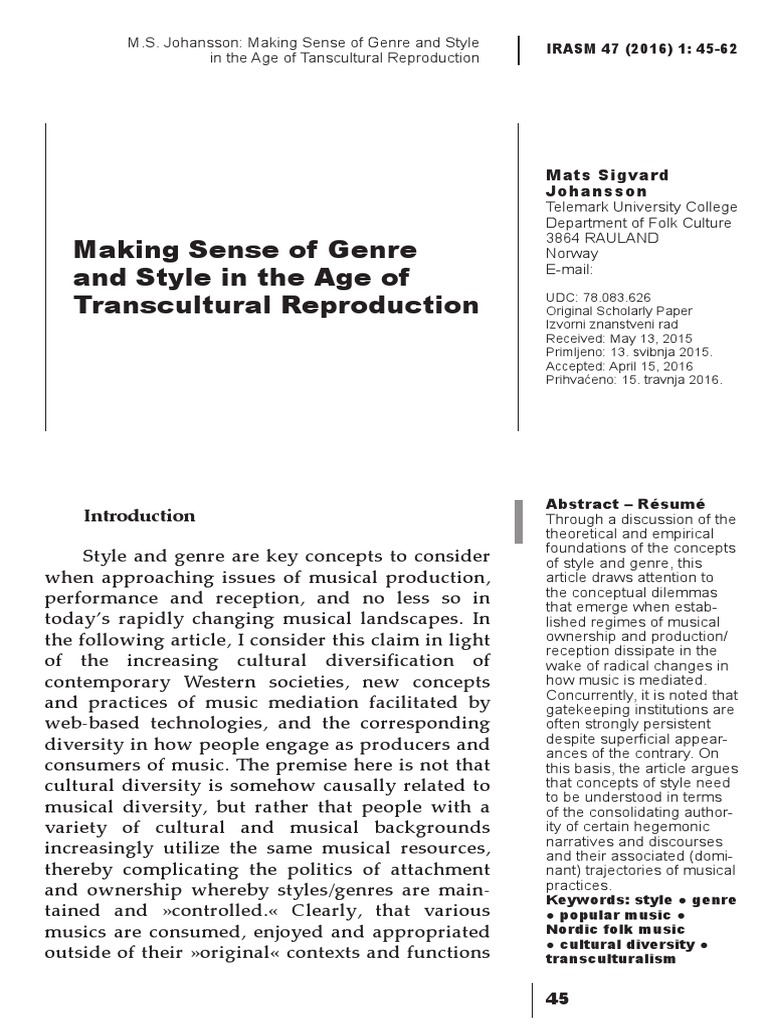 M.S. Johansson: Making Sense of Genre and Style in the Age of Tanscultural Reproduction

IRASM 47 (2016) 1: 45-62

Making Sense of Genre and Style in the Age of Transcultural Reproduction

Mats Sigvard Johansson
Telemark University College
Department of Folk Culture
3864 RAULAND
Norway
E-mail:

UDC: 78.083.626
Original Scholarly Paper
Izvorni znanstveni rad
Received: May 13, 2015
Primljeno: 13. svibnja 2015.
Accepted: April 15, 2016
Prihvaćeno: 15. travnja 2016.

Introduction

Style and genre are key concepts to consider when approaching issues of musical production, performance and reception, and no less so in today's rapidly changing musical landscapes. In the following article, I consider this claim in light of the increasing cultural diversification of contemporary Western societies, new concepts and practices of music mediation facilitated by web-based technologies, and the corresponding diversity in how people engage as producers and consumers of music. The premise here is not that cultural diversity is somehow causally related to musical diversity, but rather that people with a variety of cultural and musical backgrounds increasingly utilize the same musical resources, thereby complicating the politics of attachment and ownership whereby styles/genres are maintained and »controlled.« Clearly, that various musics are consumed, enjoyed and appropriated outside of their »original« contexts and functions

Abstract – Résumé
Through a discussion of the theoretical and empirical foundations of the concepts of style and genre, this article draws attention to the conceptual dilemmas that emerge when established regimes of musical ownership and production/reception dissipate in the wake of radical changes in how music is mediated. Concurrently, it is noted that gatekeeping institutions are often strongly persistent despite superficial appearances of the contrary. On this basis, the article argues that concepts of style need to be understood in terms of the consolidating authority of certain hegemonic narratives and discourses and their associated (dominant) trajectories of musical practices.
Keywords: style • genre • popular music • Nordic folk music • cultural diversity • transculturalism

45